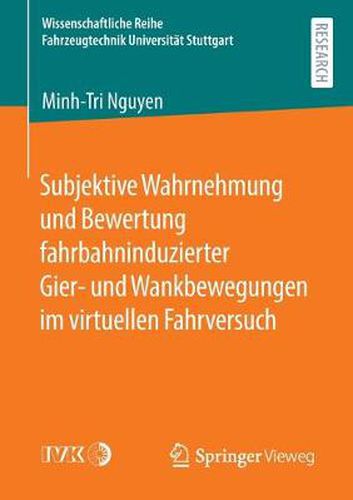 Wissenschaftliche Reihe
Fahrzeugtechnik Universität Stuttgart

RESEARCH

Minh-Tri Nguyen

Subjektive Wahrnehmung und Bewertung fahrbahninduzierter Gier- und Wankbewegungen im virtuellen Fahrversuch

IVK

Springer Vieweg